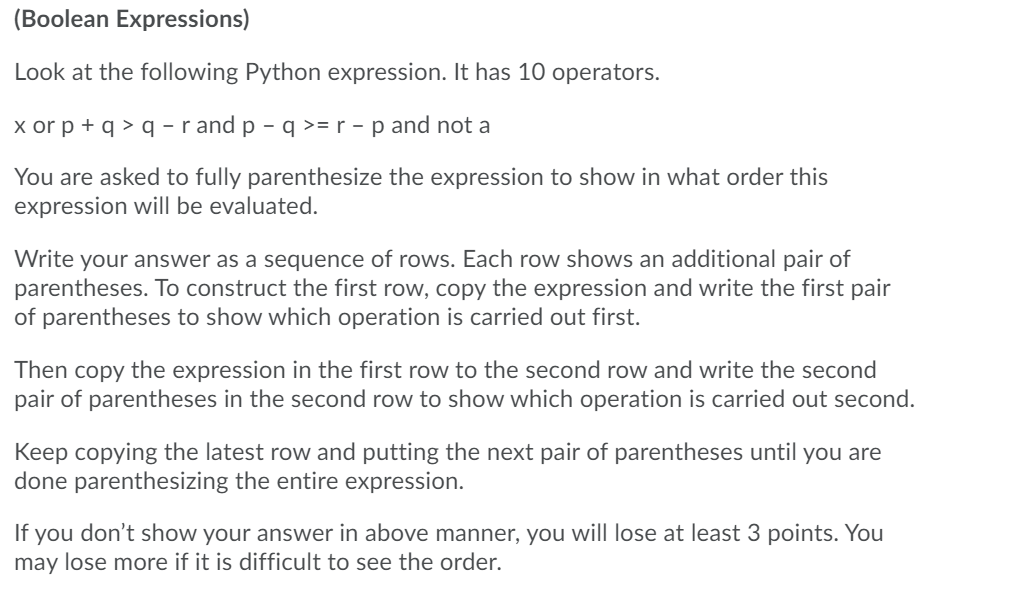 (Boolean Expressions)

Look at the following Python expression. It has 10 operators.

x or p + q > q – r and p – q >= r – p and not a

You are asked to fully parenthesize the expression to show in what order this expression will be evaluated.

Write your answer as a sequence of rows. Each row shows an additional pair of parentheses. To construct the first row, copy the expression and write the first pair of parentheses to show which operation is carried out first.

Then copy the expression in the first row to the second row and write the second pair of parentheses in the second row to show which operation is carried out second.

Keep copying the latest row and putting the next pair of parentheses until you are done parenthesizing the entire expression.

If you don't show your answer in above manner, you will lose at least 3 points. You may lose more if it is difficult to see the order.